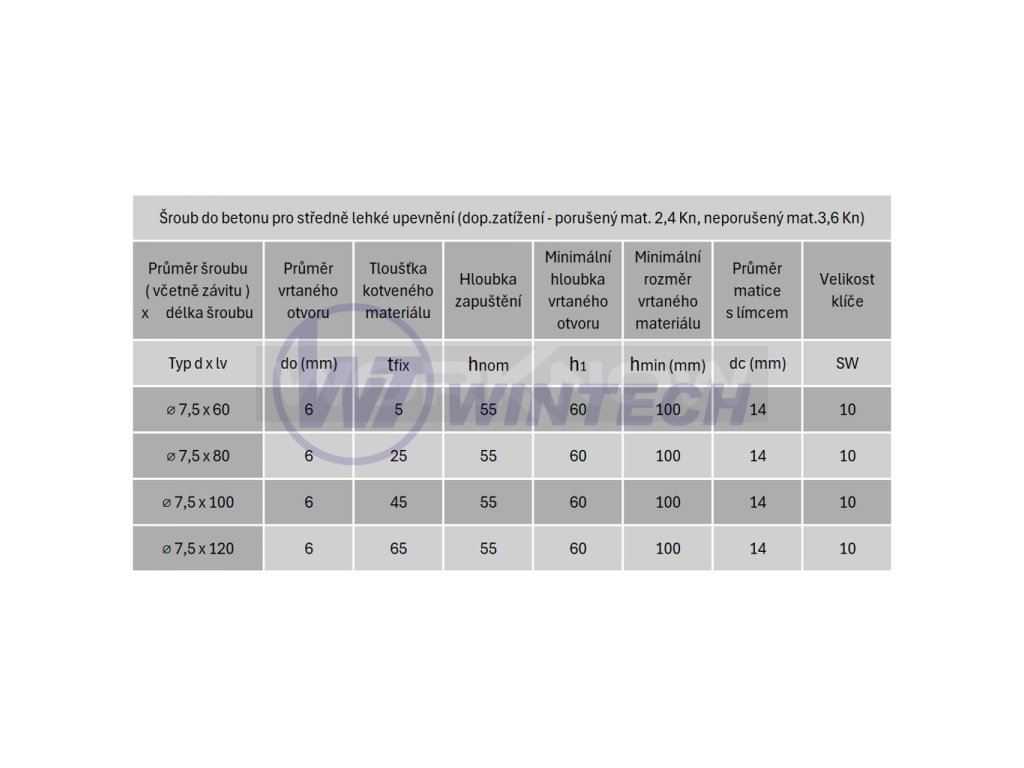 Šroub do betonu pro středně lehké upevnění (dop.zatížení - porušený mat. 2,4 Kn, neporušený mat.3,6 Kn)

| Průměr šroubu ( včetně závitu ) x délka šroubu | Průměr vrtaného otvoru | Tloušťka kotveného materiálu | Hloubka zapuštění | Minimální hloubka vrtaného otvoru | Minimální rozměr vrtaného materiálu | Průměr matice s límcem | Velikost klíče |
|---|---|---|---|---|---|---|---|
| Typ d x lv | do (mm) | $t_{fix}$ | $h_{nom}$ | $h_1$ | $h_{min}$ (mm) | dc (mm) | SW |
| ⌀ 7,5 x 60 | 6 | 5 | 55 | 60 | 100 | 14 | 10 |
| ⌀ 7,5 x 80 | 6 | 25 | 55 | 60 | 100 | 14 | 10 |
| ⌀ 7,5 x 100 | 6 | 45 | 55 | 60 | 100 | 14 | 10 |
| ⌀ 7,5 x 120 | 6 | 65 | 55 | 60 | 100 | 14 | 10 |

WINTECH